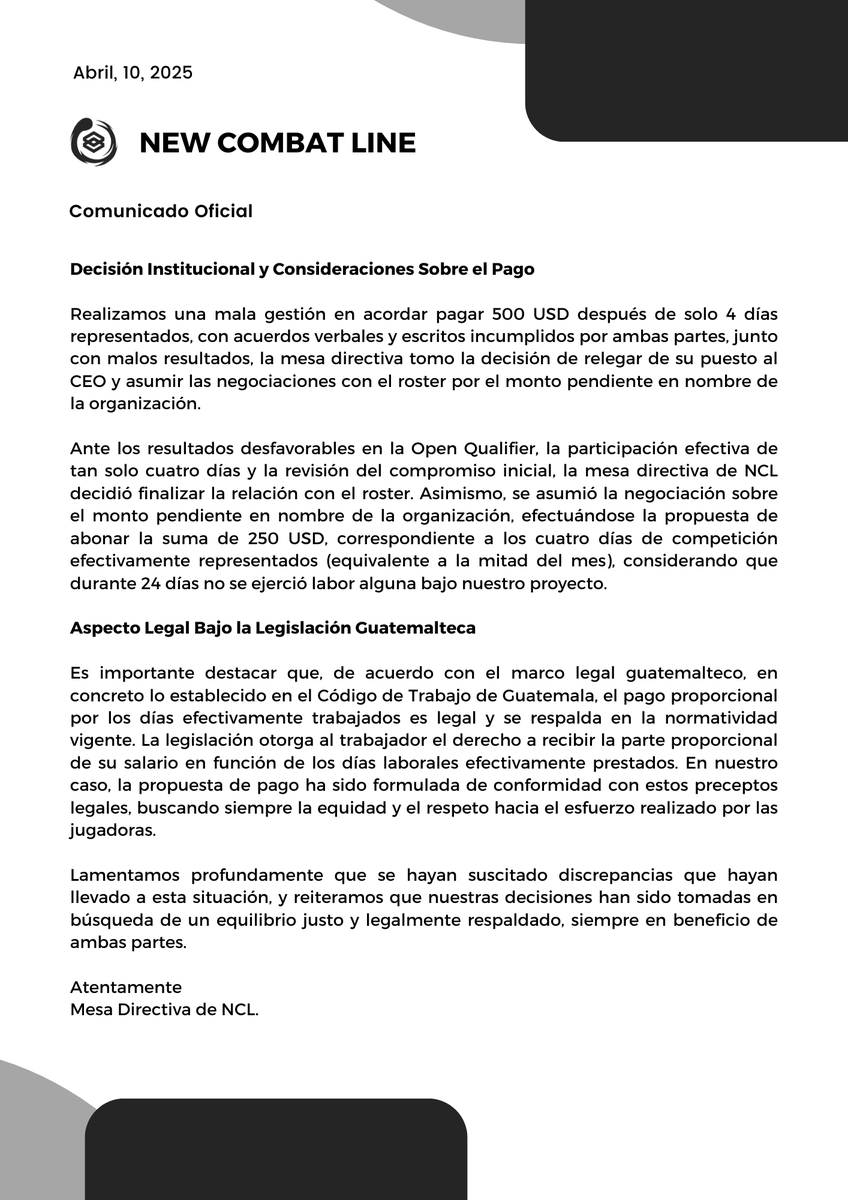 Abril, 10, 2025

NEW COMBAT LINE

Comunicado Oficial

Decisión Institucional y Consideraciones Sobre el Pago

Realizamos una mala gestión en acordar pagar 500 USD después de solo 4 días representados, con acuerdos verbales y escritos incumplidos por ambas partes, junto con malos resultados, la mesa directiva tomo la decisión de relegar de su puesto al CEO y asumir las negociaciones con el roster por el monto pendiente en nombre de la organización.

Ante los resultados desfavorables en la Open Qualifier, la participación efectiva de tan solo cuatro días y la revisión del compromiso inicial, la mesa directiva de NCL decidió finalizar la relación con el roster. Asimismo, se asumió la negociación sobre el monto pendiente en nombre de la organización, efectuándose la propuesta de abonar la suma de 250 USD, correspondiente a los cuatro días de competición efectivamente representados (equivalente a la mitad del mes), considerando que durante 24 días no se ejerció labor alguna bajo nuestro proyecto.

Aspecto Legal Bajo la Legislación Guatemalteca

Es importante destacar que, de acuerdo con el marco legal guatemalteco, en concreto lo establecido en el Código de Trabajo de Guatemala, el pago proporcional por los días efectivamente trabajados es legal y se respalda en la normatividad vigente. La legislación otorga al trabajador el derecho a recibir la parte proporcional de su salario en función de los días laborales efectivamente prestados. En nuestro caso, la propuesta de pago ha sido formulada de conformidad con estos preceptos legales, buscando siempre la equidad y el respeto hacia el esfuerzo realizado por las jugadoras.

Lamentamos profundamente que se hayan suscitado discrepancias que hayan llevado a esta situación, y reiteramos que nuestras decisiones han sido tomadas en búsqueda de un equilibrio justo y legalmente respaldado, siempre en beneficio de ambas partes.

Atentamente
Mesa Directiva de NCL.